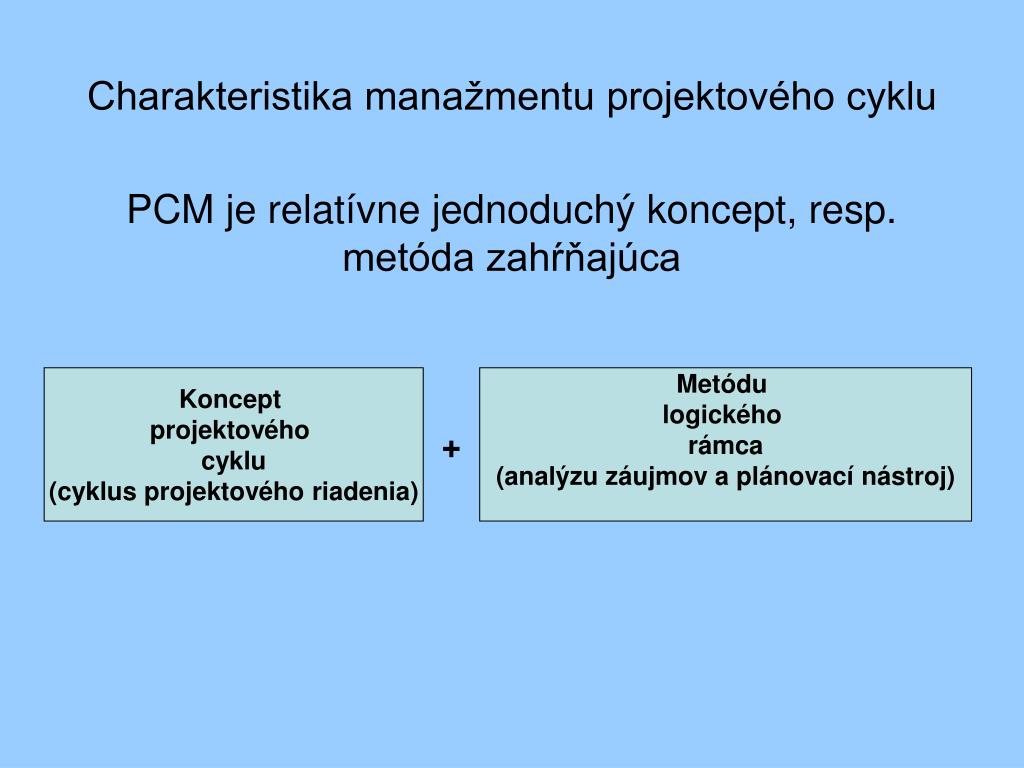 Charakteristika manažmentu projektového cyklu

PCM je relatívne jednoduchý koncept, resp. metóda zahŕňajúca

Koncept projektového cyklu (cyklus projektového riadenia)

+

Metódu logického rámca (analýzu záujmov a plánovací nástroj)